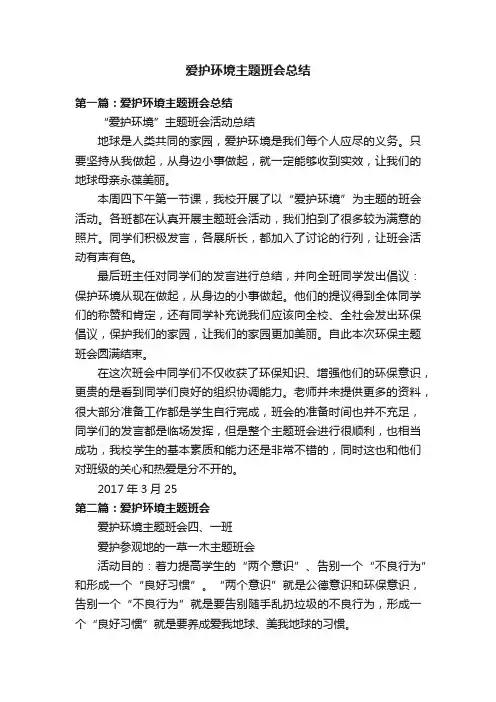 爱护环境主题班会总结

第一篇：爱护环境主题班会总结

“爱护环境”主题班会活动总结

地球是人类共同的家园，爱护环境是我们每个人应尽的义务。只要坚持从我做起，从身边小事做起，就一定能够收到实效，让我们的地球母亲永葆美丽。

本周四下午第一节课，我校开展了以“爱护环境”为主题的班会活动。各班都在认真开展主题班会活动，我们拍到了很多较为满意的照片。同学们积极发言，各展所长，都加入了讨论的行列，让班会活动有声有色。

最后班主任对同学们的发言进行总结，并向全班同学发出倡议：保护环境从现在做起，从身边的小事做起。他们的提议得到全体同学们的称赞和肯定，还有同学补充说我们应该向全校、全社会发出环保倡议，保护我们的家园，让我们的家园更加美丽。自此本次环保主题班会圆满结束。

在这次班会中同学们不仅收获了环保知识、增强他们的环保意识，更贵的是看到同学们良好的组织协调能力。老师并未提供更多的资料，很大部分准备工作都是学生自行完成，班会的准备时间也并不充足，同学们的发言都是临场发挥，但是整个主题班会进行很顺利，也相当成功，我校学生的基本素质和能力还是非常不错的，同时这也和他们对班级的关心和热爱是分不开的。

2017 年 3 月 25

第二篇：爱护环境主题班会

爱护环境主题班会四、一班

爱护参观地的一草一木主题班会

活动目的：着力提高学生的“两个意识”、告别一个“不良行为”和形成一个“良好习惯”。“两个意识”就是公德意识和环保意识，告别一个“不良行为”就是要告别随手乱扔垃圾的不良行为，形成一个“良好习惯”就是要养成爱我地球、美我地球的习惯。